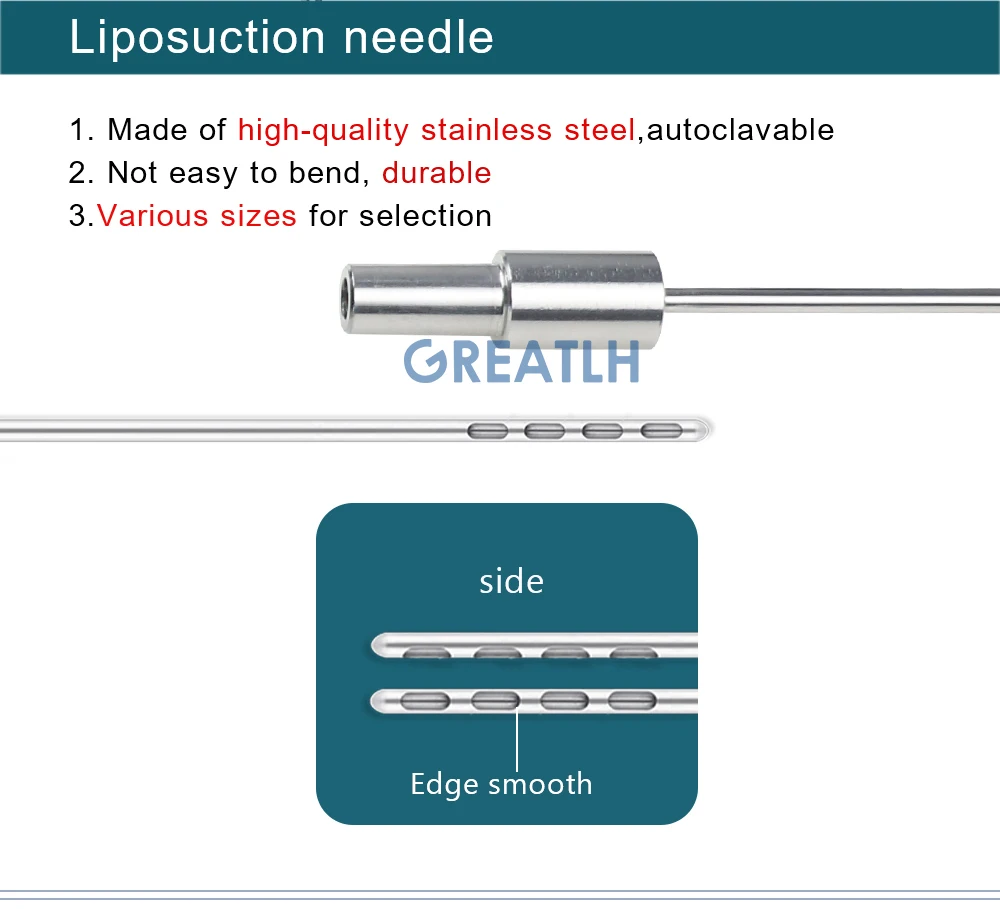 Liposuction needle

1. Made of high-quality stainless steel,autoclavable
2. Not easy to bend, durable
3.Various sizes for selection

GREATLH

side

Edge smooth